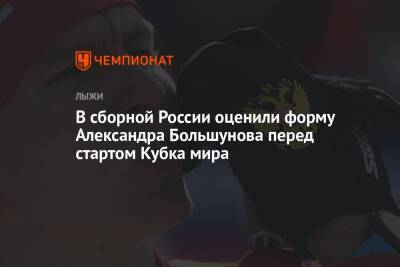 ЧЕМПИОНАТ

ЛЫЖИ

В сборной России оценили форму Александра Большунова перед стартом Кубка мира